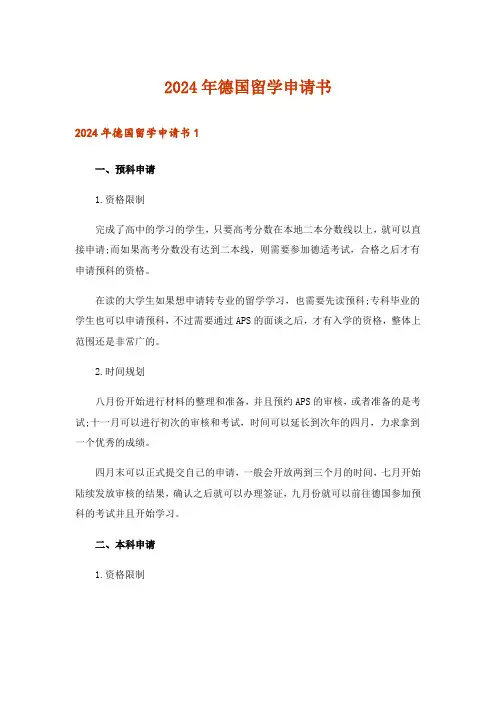 2024年德国留学申请书

2024年德国留学申请书1

一、预科申请

1.资格限制

完成了高中的学习的学生，只要高考分数在本地二本分数线以上，就可以直接申请;而如果高考分数没有达到二本线，则需要参加德适考试，合格之后才有申请预科的资格。

在读的大学生如果想申请转专业的留学学习，也需要先读预科;专科毕业的学生也可以申请预科，不过需要通过APS的面谈之后，才有入学的资格，整体上范围还是非常广的。

2.时间规划

八月份开始进行材料的整理和准备，并且预约APS的审核，或者准备的是考试;十一月可以进行初次的审核和考试，时间可以延长到次年的四月，力求拿到一个优秀的成绩。

四月末可以正式提交自己的申请，一般会开放两到三个月的时间，七月开始陆续发放审核的结果，确认之后就可以办理签证，九月份就可以前往德国参加预科的考试并且开始学习。

二、本科申请

1.资格限制